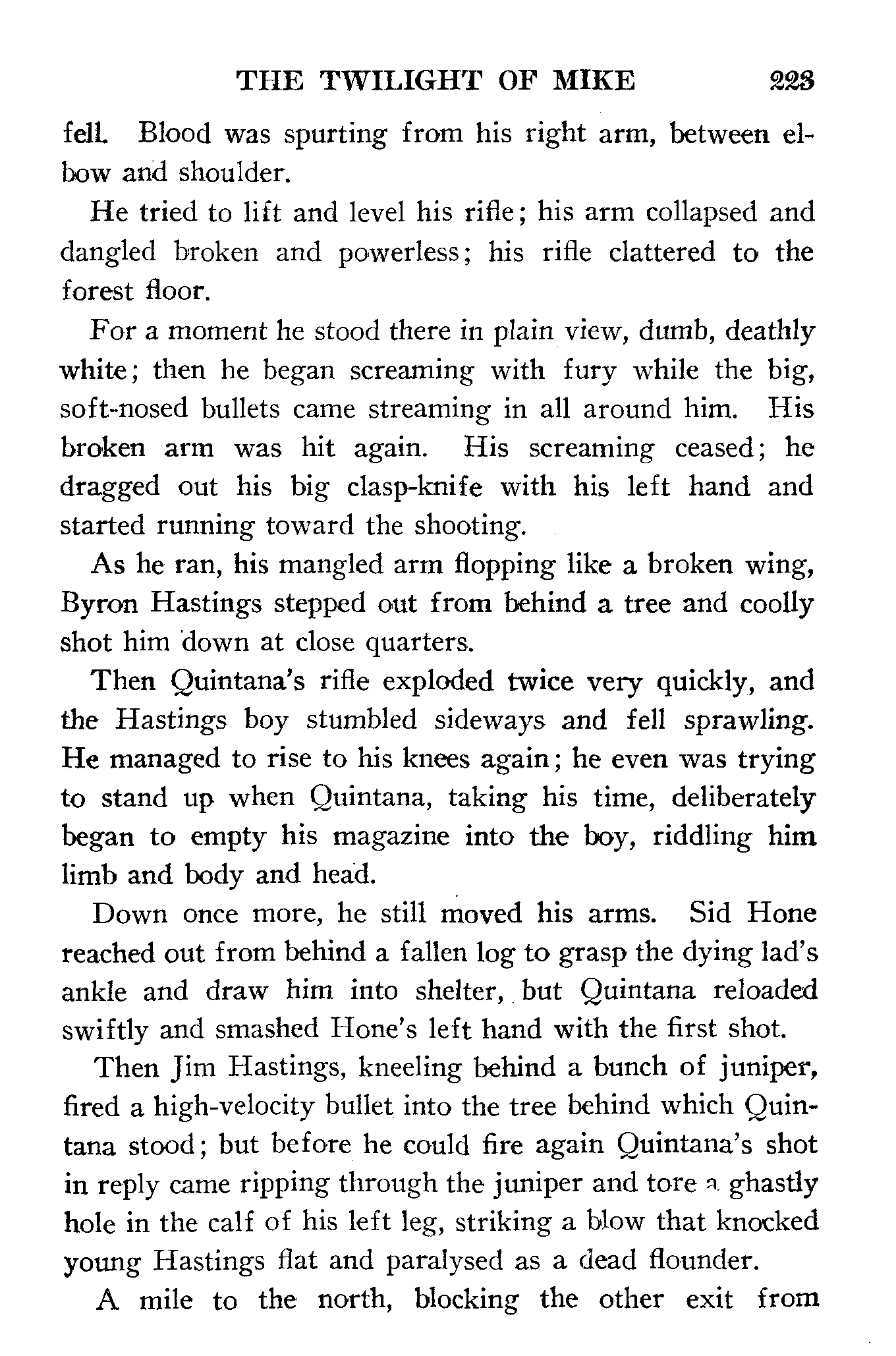 THE TWILIGHT OF MIKE 223

fell. Blood was spurting from his right arm, between elbow and shoulder.

He tried to lift and level his rifle; his arm collapsed and dangled broken and powerless; his rifle clattered to the forest floor.

For a moment he stood there in plain view, dumb, deathly white; then he began screaming with fury while the big, soft-nosed bullets came streaming in all around him. His broken arm was hit again. His screaming ceased; he dragged out his big clasp-knife with his left hand and started running toward the shooting.

As he ran, his mangled arm flopping like a broken wing, Byron Hastings stepped out from behind a tree and coolly shot him down at close quarters.

Then Quintana's rifle exploded twice very quickly, and the Hastings boy stumbled sideways and fell sprawling. He managed to rise to his knees again; he even was trying to stand up when Quintana, taking his time, deliberately began to empty his magazine into the boy, riddling him limb and body and head.

Down once more, he still moved his arms. Sid Hone reached out from behind a fallen log to grasp the dying lad's ankle and draw him into shelter, but Quintana reloaded swiftly and smashed Hone's left hand with the first shot.

Then Jim Hastings, kneeling behind a bunch of juniper, fired a high-velocity bullet into the tree behind which Quintana stood; but before he could fire again Quintana's shot in reply came ripping through the juniper and tore a ghastly hole in the calf of his left leg, striking a blow that knocked young Hastings flat and paralysed as a dead flounder.

A mile to the north, blocking the other exit from